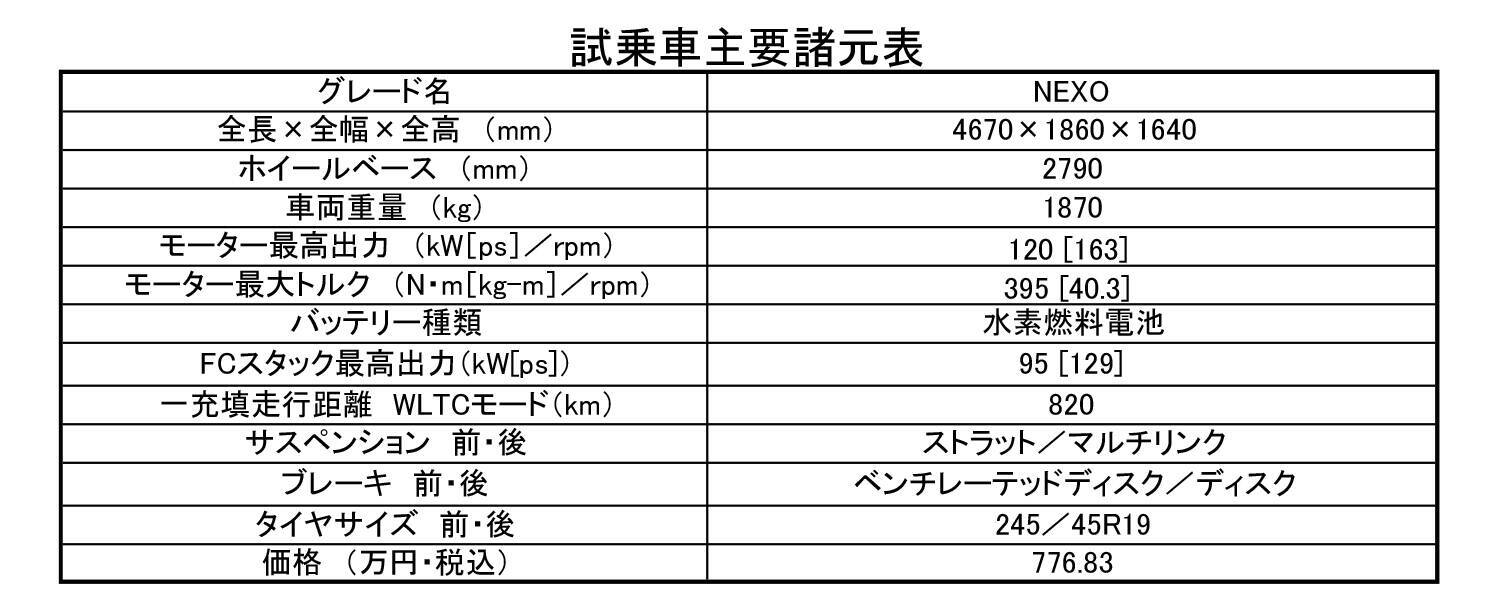 試乗車主要諸元表

| グレード名 | NEXO |
|---|---|
| 全長×全幅×全高 (mm) | 4670×1860×1640 |
| ホイールベース (mm) | 2790 |
| 車両重量 (kg) | 1870 |
| モーター最高出力 (kW[ps]/rpm) | 120 [163] |
| モーター最大トルク (N・m[kg-m]/rpm) | 395 [40.3] |
| バッテリー種類 | 水素燃料電池 |
| FCスタック最高出力(kW[ps]) | 95 [129] |
| 一充填走行距離 WLTCモード(km) | 820 |
| サスペンション 前・後 | ストラット/マルチリンク |
| ブレーキ 前・後 | ベンチレーテッドディスク/ディスク |
| タイヤサイズ 前・後 | 245/45R19 |
| 価格 (万円・税込) | 776.83 |